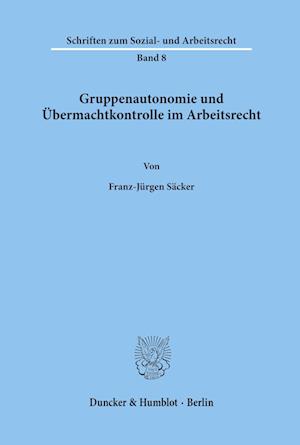 Schriften zum Sozial- und Arbeitsrecht

Band 8

Gruppenautonomie und Übermachtkontrolle im Arbeitsrecht

Von

Franz-Jürgen Säcker

Duncker & Humblot · Berlin